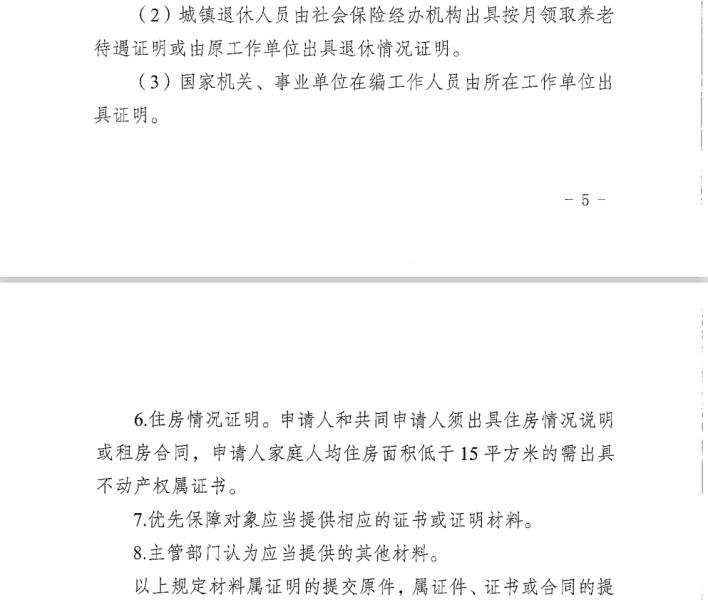 （2）城镇退休人员由社会保险经办机构出具按月领取养老待遇证明或由原工作单位出具退休情况证明。

（3）国家机关、事业单位在编工作人员由所在工作单位出具证明。

- 5 -

6.住房情况证明。申请人和共同申请人须出具住房情况说明或租房合同，申请人家庭人均住房面积低于 15 平方米的需出具不动产权属证书。

7.优先保障对象应当提供相应的证书或证明材料。

8.主管部门认为应当提供的其他材料。

以上规定材料属证明的提交原件，属证件、证书或合同的提